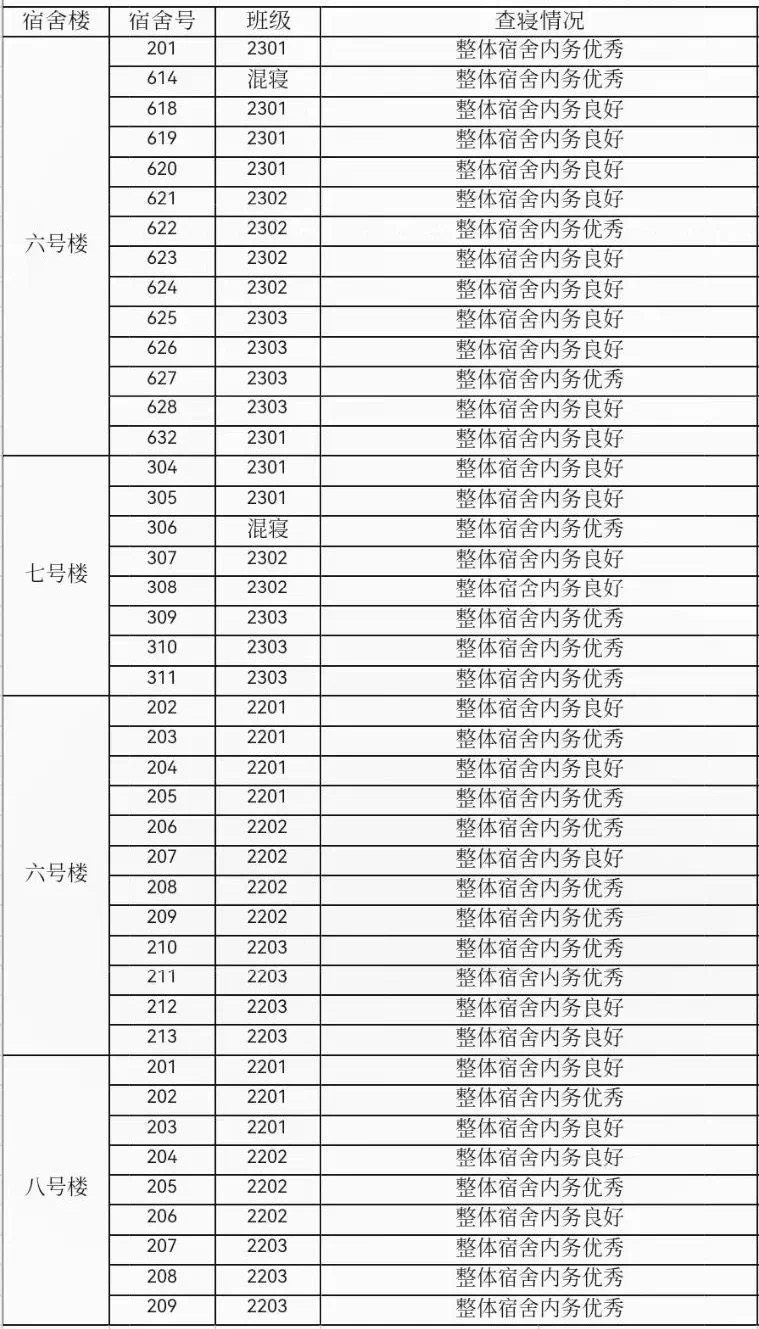 | 宿舍楼 | 宿舍号 | 班级 | 查寝情况 |
|---|---|---|---|
| 六号楼 | 201 | 2301 | 整体宿舍内务优秀 |
| | 614 | 混寝 | 整体宿舍内务优秀 |
| | 618 | 2301 | 整体宿舍内务良好 |
| | 619 | 2301 | 整体宿舍内务良好 |
| | 620 | 2301 | 整体宿舍内务良好 |
| | 621 | 2302 | 整体宿舍内务良好 |
| | 622 | 2302 | 整体宿舍内务优秀 |
| | 623 | 2302 | 整体宿舍内务良好 |
| | 624 | 2302 | 整体宿舍内务良好 |
| | 625 | 2303 | 整体宿舍内务良好 |
| | 626 | 2303 | 整体宿舍内务良好 |
| | 627 | 2303 | 整体宿舍内务优秀 |
| | 628 | 2303 | 整体宿舍内务良好 |
| | 632 | 2301 | 整体宿舍内务良好 |
| 七号楼 | 304 | 2301 | 整体宿舍内务良好 |
| | 305 | 2301 | 整体宿舍内务良好 |
| | 306 | 混寝 | 整体宿舍内务优秀 |
| | 307 | 2302 | 整体宿舍内务良好 |
| | 308 | 2302 | 整体宿舍内务良好 |
| | 309 | 2303 | 整体宿舍内务优秀 |
| | 310 | 2303 | 整体宿舍内务优秀 |
| | 311 | 2303 | 整体宿舍内务优秀 |
| 六号楼 | 202 | 2201 | 整体宿舍内务良好 |
| | 203 | 2201 | 整体宿舍内务优秀 |
| | 204 | 2201 | 整体宿舍内务良好 |
| | 205 | 2201 | 整体宿舍内务优秀 |
| | 206 | 2202 | 整体宿舍内务优秀 |
| | 207 | 2202 | 整体宿舍内务良好 |
| | 208 | 2202 | 整体宿舍内务优秀 |
| | 209 | 2202 | 整体宿舍内务优秀 |
| | 210 | 2203 | 整体宿舍内务优秀 |
| | 211 | 2203 | 整体宿舍内务优秀 |
| | 212 | 2203 | 整体宿舍内务良好 |
| | 213 | 2203 | 整体宿舍内务良好 |
| 八号楼 | 201 | 2201 | 整体宿舍内务良好 |
| | 202 | 2201 | 整体宿舍内务优秀 |
| | 203 | 2201 | 整体宿舍内务良好 |
| | 204 | 2202 | 整体宿舍内务良好 |
| | 205 | 2202 | 整体宿舍内务优秀 |
| | 206 | 2202 | 整体宿舍内务良好 |
| | 207 | 2203 | 整体宿舍内务优秀 |
| | 208 | 2203 | 整体宿舍内务优秀 |
| | 209 | 2203 | 整体宿舍内务优秀 |